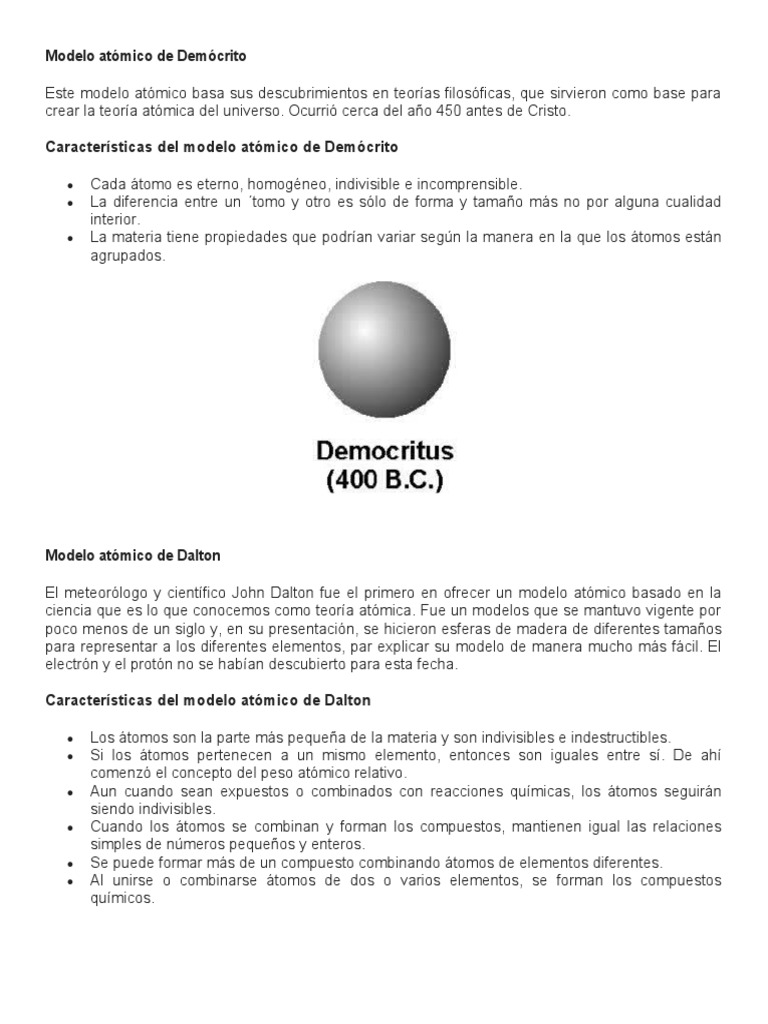 Modelo atómico de Demócrito

Este modelo atómico basa sus descubrimientos en teorías filosóficas, que sirvieron como base para crear la teoría atómica del universo. Ocurrió cerca del año 450 antes de Cristo.

Características del modelo atómico de Demócrito

- Cada átomo es eterno, homogéneo, indivisible e incomprensible.
- La diferencia entre un ´tomo y otro es sólo de forma y tamaño más no por alguna cualidad interior.
- La materia tiene propiedades que podrían variar según la manera en la que los átomos están agrupados.

Democritus
(400 B.C.)

Modelo atómico de Dalton

El meteorólogo y científico John Dalton fue el primero en ofrecer un modelo atómico basado en la ciencia que es lo que conocemos como teoría atómica. Fue un modelos que se mantuvo vigente por poco menos de un siglo y, en su presentación, se hicieron esferas de madera de diferentes tamaños para representar a los diferentes elementos, par explicar su modelo de manera mucho más fácil. El electrón y el protón no se habían descubierto para esta fecha.

Características del modelo atómico de Dalton

- Los átomos son la parte más pequeña de la materia y son indivisibles e indestructibles.
- Si los átomos pertenecen a un mismo elemento, entonces son iguales entre sí. De ahí comenzó el concepto del peso atómico relativo.
- Aun cuando sean expuestos o combinados con reacciones químicas, los átomos seguirán siendo indivisibles.
- Cuando los átomos se combinan y forman los compuestos, mantienen igual las relaciones simples de números pequeños y enteros.
- Se puede formar más de un compuesto combinando átomos de elementos diferentes.
- Al unirse o combinarse átomos de dos o varios elementos, se forman los compuestos químicos.